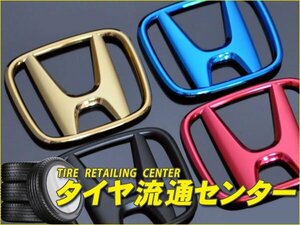 TIRE RETAILING CENTER
タイヤ流通センター